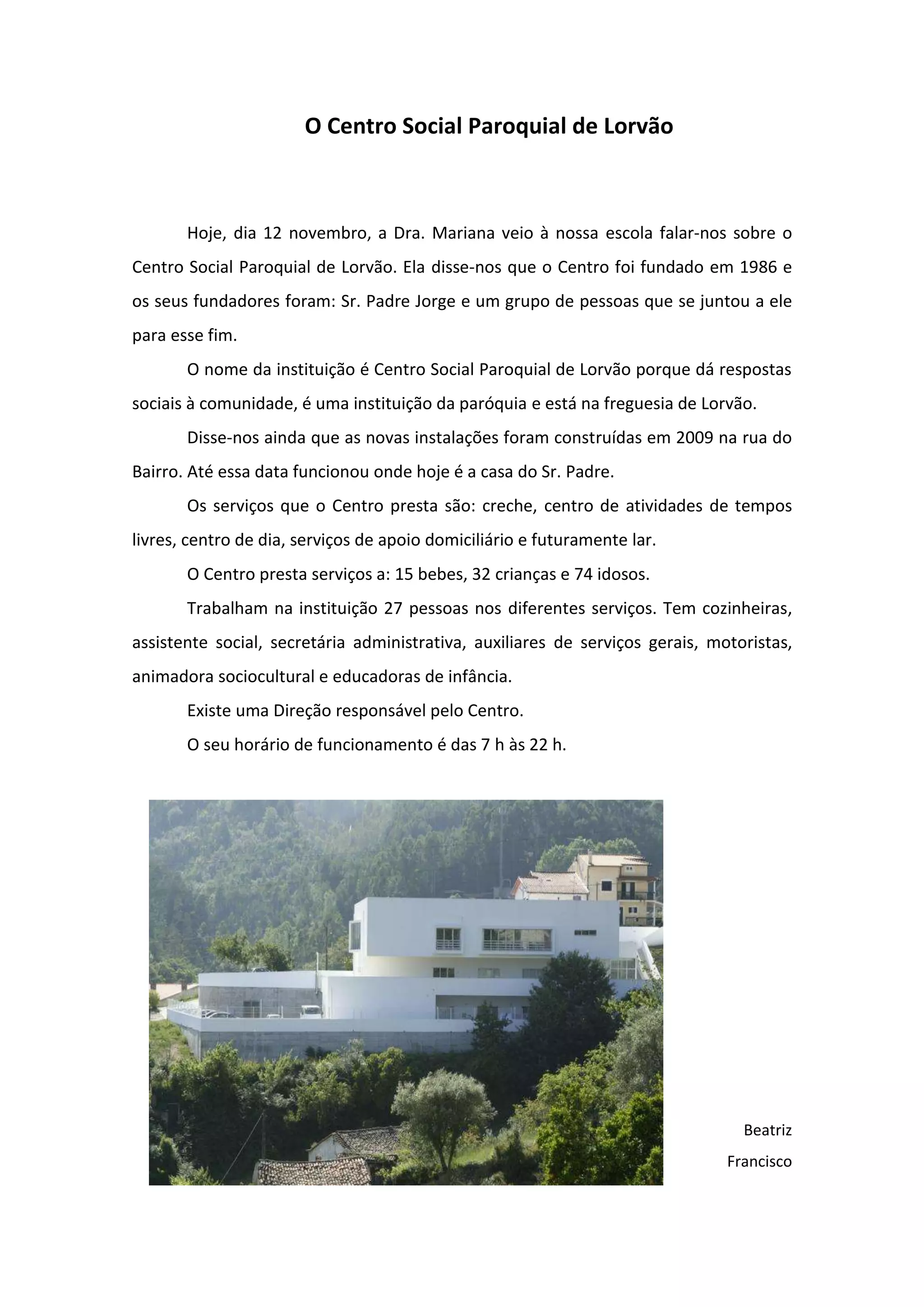 O Centro Social Paroquial de Lorvão

Hoje, dia 12 novembro, a Dra. Mariana veio à nossa escola falar-nos sobre o Centro Social Paroquial de Lorvão. Ela disse-nos que o Centro foi fundado em 1986 e os seus fundadores foram: Sr. Padre Jorge e um grupo de pessoas que se juntou a ele para esse fim.

O nome da instituição é Centro Social Paroquial de Lorvão porque dá respostas sociais à comunidade, é uma instituição da paróquia e está na freguesia de Lorvão.

Disse-nos ainda que as novas instalações foram construídas em 2009 na rua do Bairro. Até essa data funcionou onde hoje é a casa do Sr. Padre.

Os serviços que o Centro presta são: creche, centro de atividades de tempos livres, centro de dia, serviços de apoio domiciliário e futuramente lar.

O Centro presta serviços a: 15 bebes, 32 crianças e 74 idosos.

Trabalham na instituição 27 pessoas nos diferentes serviços. Tem cozinheiras, assistente social, secretária administrativa, auxiliares de serviços gerais, motoristas, animadora sociocultural e educadoras de infância.

Existe uma Direção responsável pelo Centro.

O seu horário de funcionamento é das 7 h às 22 h.

Beatriz
Francisco